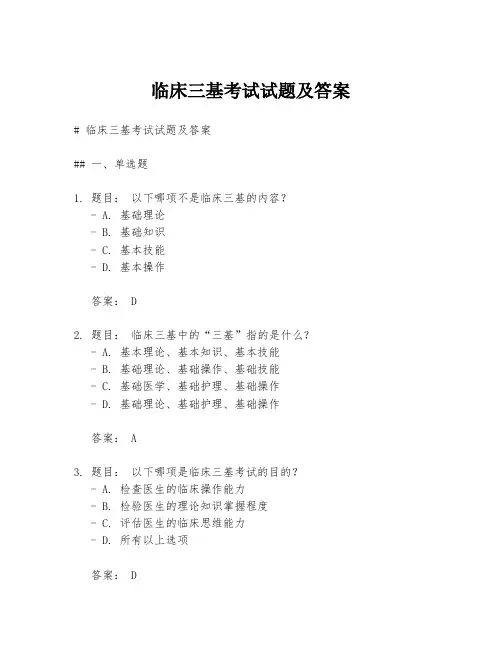 临床三基考试试题及答案

# 临床三基考试试题及答案

## 一、单选题

1. 题目： 以下哪项不是临床三基的内容？
- A. 基础理论
- B. 基础知识
- C. 基本技能
- D. 基本操作

答案： D

2. 题目： 临床三基中的“三基”指的是什么？
- A. 基本理论、基本知识、基本技能
- B. 基础理论、基础操作、基础技能
- C. 基础医学、基础护理、基础操作
- D. 基础理论、基础护理、基础操作

答案： A

3. 题目： 以下哪项是临床三基考试的目的？
- A. 检查医生的临床操作能力
- B. 检验医生的理论知识掌握程度
- C. 评估医生的临床思维能力
- D. 所有以上选项

答案： D